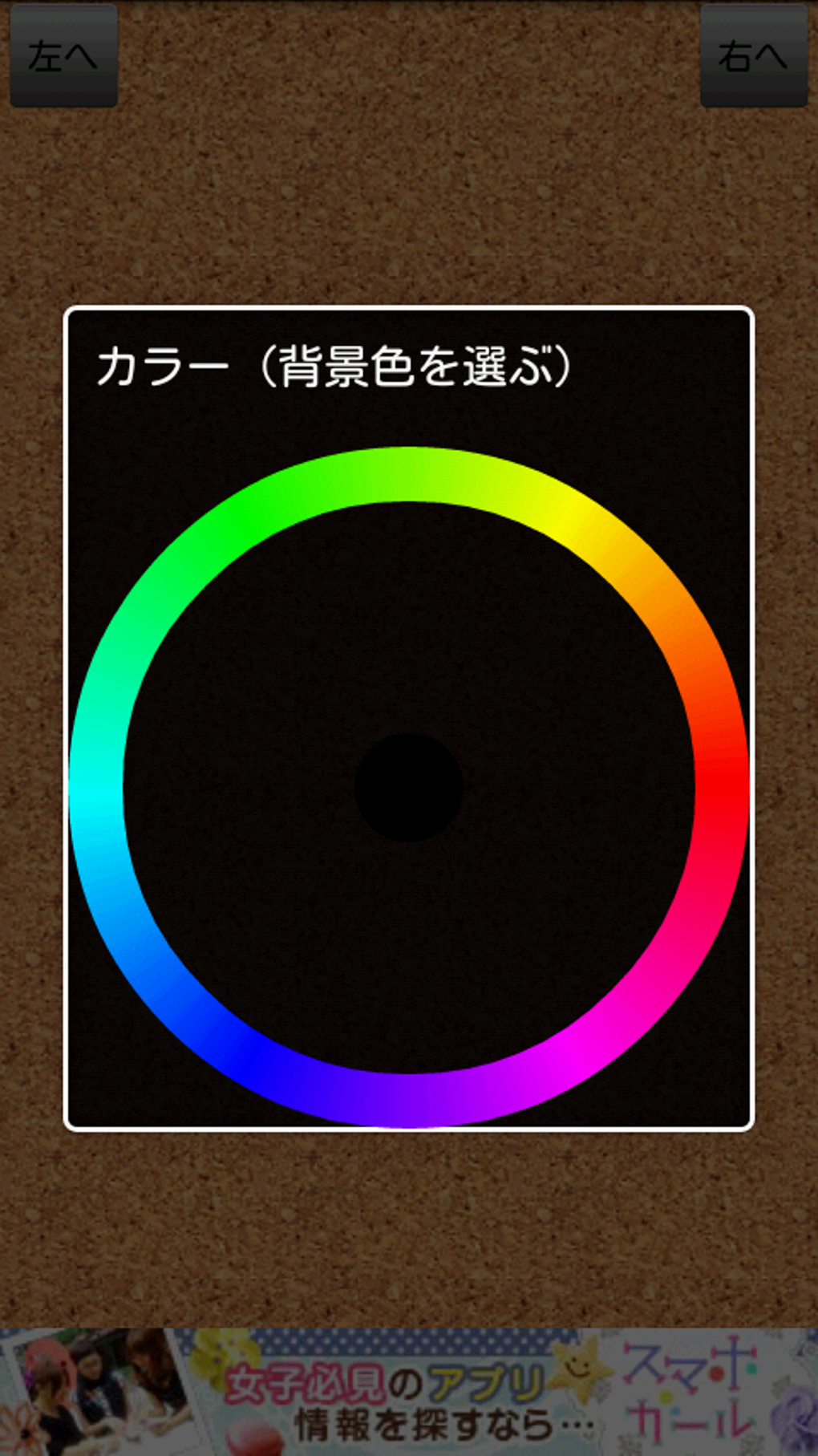 左へ

右へ

カラー（背景色を選ぶ）

女子必見のアプリ情報を探すなら…

スマホガール